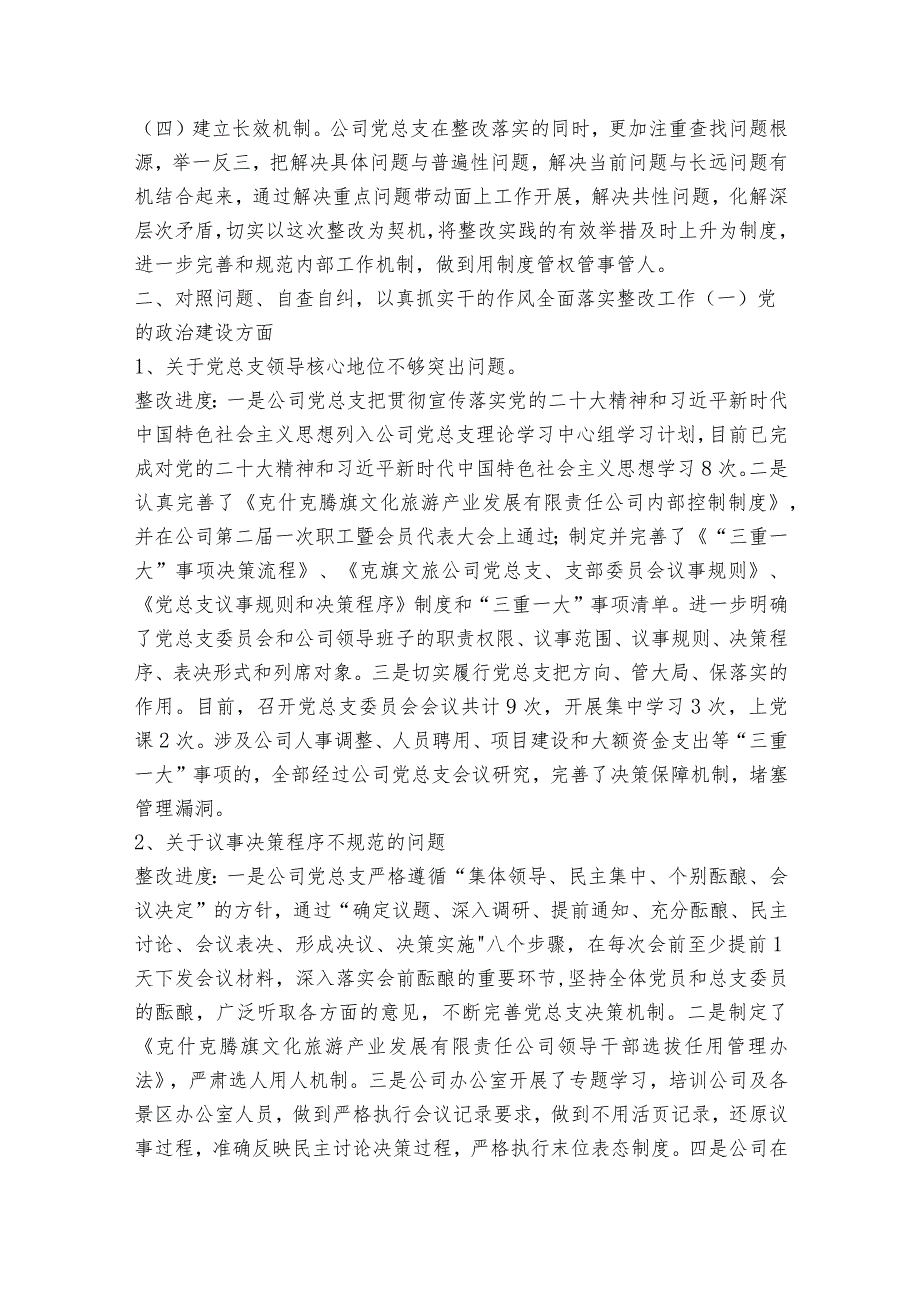 （四）建立长效机制。公司党总支在整改落实的同时，更加注重查找问题根源，举一反三，把解决具体问题与普遍性问题，解决当前问题与长远问题有机结合起来，通过解决重点问题带动面上工作开展，解决共性问题，化解深层次矛盾，切实以这次整改为契机，将整改实践的有效举措及时上升为制度，进一步完善和规范内部工作机制，做到用制度管权管事管人。

二、对照问题、自查自纠，以真抓实干的作风全面落实整改工作（一）党的政治建设方面

1、关于党总支领导核心地位不够突出问题。

整改进度：一是公司党总支把贯彻宣传落实党的二十大精神和习近平新时代中国特色社会主义思想列入公司党总支理论学习中心组学习计划，目前已完成对党的二十大精神和习近平新时代中国特色社会主义思想学习8次。二是认真完善了《克什克腾旗文化旅游产业发展有限责任公司内部控制制度》，并在公司第二届一次职工暨会员代表大会上通过；制定并完善了《“三重一大”事项决策流程》、《克旗文旅公司党总支、支部委员会议事规则》、《党总支议事规则和决策程序》制度和“三重一大”事项清单。进一步明确了党总支委员会和公司领导班子的职责权限、议事范围、议事规则、决策程序、表决形式和列席对象。三是切实履行党总支把方向、管大局、保落实的作用。目前，召开党总支委员会会议共计9次，开展集中学习3次，上党课2次。涉及公司人事调整、人员聘用、项目建设和大额资金支出等“三重一大”事项的，全部经过公司党总支会议研究，完善了决策保障机制，堵塞管理漏洞。

2、关于议事决策程序不规范的问题

整改进度：一是公司党总支严格遵循“集体领导、民主集中、个别酝酿、会议决定”的方针，通过“确定议题、深入调研、提前通知、充分酝酿、民主讨论、会议表决、形成决议、决策实施"八个步骤，在每次会前至少提前1天下发会议材料，深入落实会前酝酿的重要环节，坚持全体党员和总支委员的酝酿，广泛听取各方面的意见，不断完善党总支决策机制。二是制定了《克什克腾旗文化旅游产业发展有限责任公司领导干部选拔任用管理办法》，严肃选人用人机制。三是公司办公室开展了专题学习，培训公司及各景区办公室人员，做到严格执行会议记录要求，做到不用活页记录，还原议事过程，准确反映民主讨论决策过程，严格执行末位表态制度。四是公司在